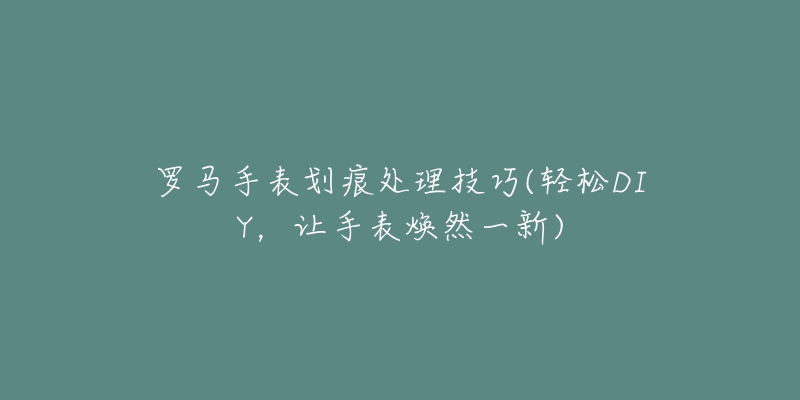 罗马手表划痕处理技巧(轻松DIY，让手表焕然一新)